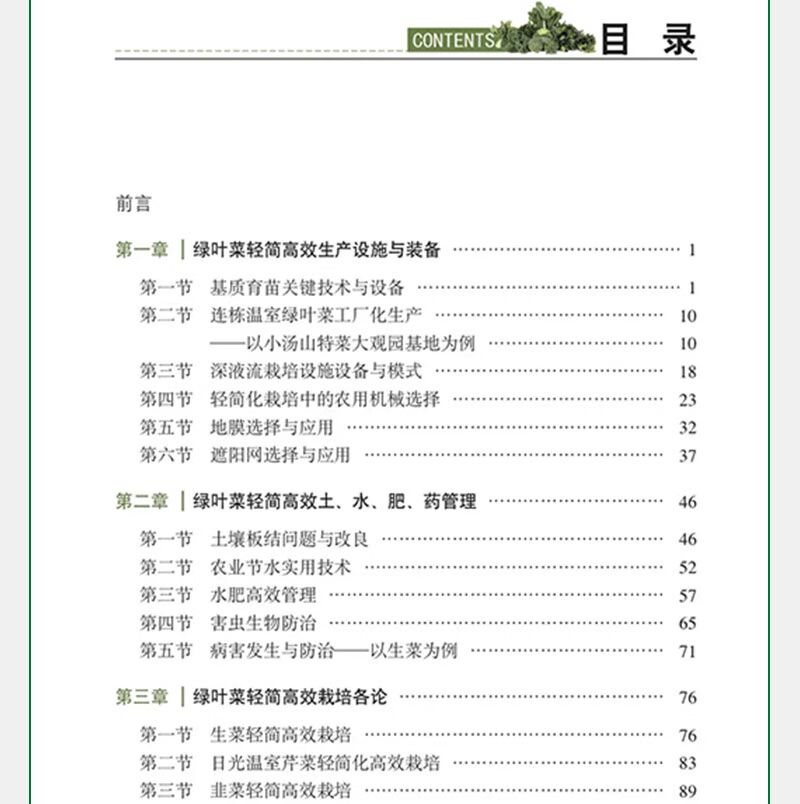 CONTENTS 目 录

前言

第一章 | 绿叶菜轻简高效生产设施与装备 1

第一节 基质育苗关键技术与设备 1
第二节 连栋温室绿叶菜工厂化生产 10
——以小汤山特菜大观园基地为例 10
第三节 深液流栽培设施设备与模式 18
第四节 轻简化栽培中的农用机械选择 23
第五节 地膜选择与应用 32
第六节 遮阳网选择与应用 37

第二章 | 绿叶菜轻简高效土、水、肥、药管理 46

第一节 土壤板结问题与改良 46
第二节 农业节水实用技术 52
第三节 水肥高效管理 57
第四节 害虫生物防治 65
第五节 病害发生与防治——以生菜为例 71

第三章 | 绿叶菜轻简高效栽培各论 76

第一节 生菜轻简高效栽培 76
第二节 日光温室芹菜轻简化高效栽培 83
第三节 韭菜轻简高效栽培 89